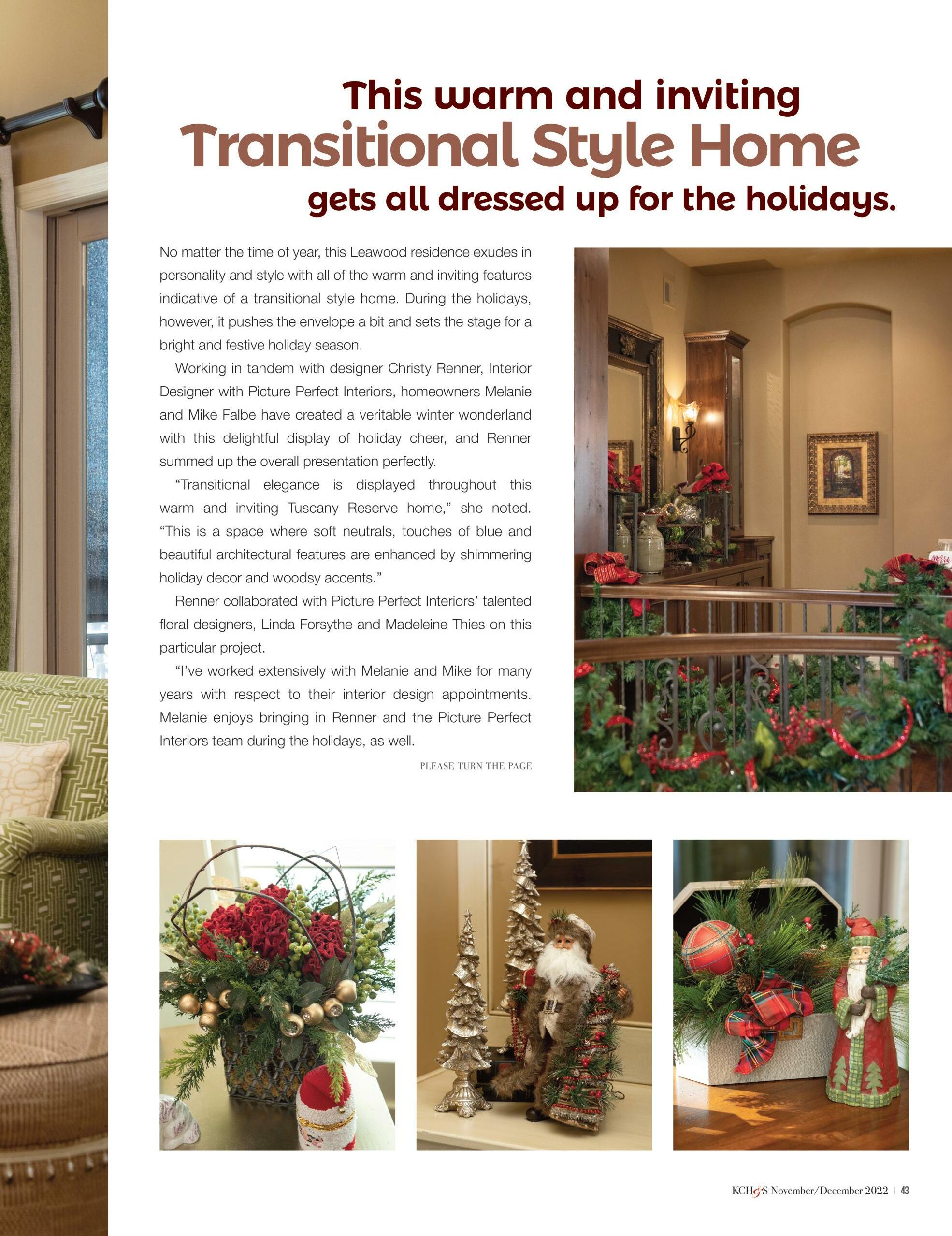 This warm and inviting
Transitional Style Home
gets all dressed up for the holidays.

No matter the time of year, this Leawood residence exudes in personality and style with all of the warm and inviting features indicative of a transitional style home. During the holidays, however, it pushes the envelope a bit and sets the stage for a bright and festive holiday season.

Working in tandem with designer Christy Renner, Interior Designer with Picture Perfect Interiors, homeowners Melanie and Mike Falbe have created a veritable winter wonderland with this delightful display of holiday cheer, and Renner summed up the overall presentation perfectly.

"Transitional elegance is displayed throughout this warm and inviting Tuscany Reserve home," she noted. "This is a space where soft neutrals, touches of blue and beautiful architectural features are enhanced by shimmering holiday decor and woodsy accents."

Renner collaborated with Picture Perfect Interiors' talented floral designers, Linda Forsythe and Madeleine Thies on this particular project.

"I've worked extensively with Melanie and Mike for many years with respect to their interior design appointments. Melanie enjoys bringing in Renner and the Picture Perfect Interiors team during the holidays, as well.

PLEASE TURN THE PAGE

KCH&S November/December 2022 | 43